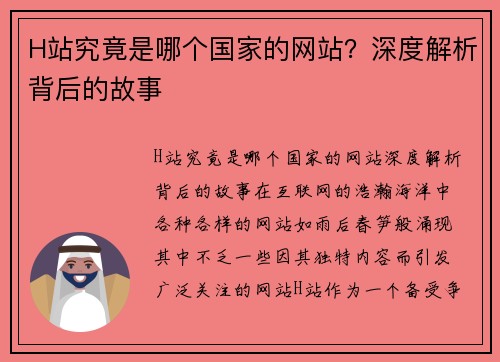 H站究竟是哪个国家的网站？深度解析背后的故事

H站究竟是哪个国家的网站深度解析背后的故事在互联网的浩瀚海洋中各种各样的网站如雨后春笋般涌现其中不乏一些因其独特内容而引发广泛关注的网站H站作为一个备受争